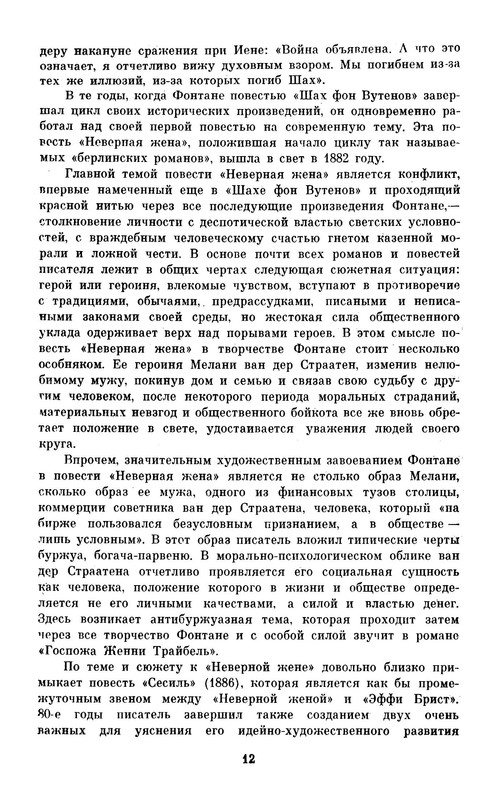 деру накануне сражения при Иене: «Война объявлена. А что это означает, я отчетливо вижу духовным взором. Мы погибнем из-за тех же иллюзий, из-за которых погиб Шах».

В те годы, когда Фонтане повестью «Шах фон Вутенов» завершал цикл своих исторических произведений, он одновременно работал над своей первой повестью на современную тему. Эта повесть «Неверная жена», положившая начало циклу так называемых «берлинских романов», вышла в свет в 1882 году.

Главной темой повести «Неверная жена» является конфликт, впервые намеченный еще в «Шахе фон Вутенов» и проходящий красной нитью через все последующие произведения Фонтане,— столкновение личности с деспотической властью светских условностей, с враждебным человеческому счастью гнетом казенной морали и ложной чести. В основе почти всех романов и повестей писателя лежит в общих чертах следующая сюжетная ситуация: герой или героиня, влекомые чувством, вступают в противоречие с традициями, обычаями, предрассудками, писаными и неписаными законами своей среды, но жестокая сила общественного уклада одерживает верх над порывами героев. В этом смысле повесть «Неверная жена» в творчестве Фонтане стоит несколько особняком. Ее героиня Мелани ван дер Страатен, изменив нелюбимому мужу, покинув дом и семью и связав свою судьбу с другим человеком, после некоторого периода моральных страданий, материальных невзгод и общественного бойкота все же вновь обретает положение в свете, удостаивается уважения людей своего круга.

Впрочем, значительным художественным завоеванием Фонтане в повести «Неверная жена» является не столько образ Мелани, сколько образ ее мужа, одного из финансовых тузов столицы, коммерции советника ван дер Страатена, человека, который «на бирже пользовался безусловным признанием, а в обществе — лишь условным». В этот образ писатель вложил типические черты буржуа, богача-парвеню. В морально-психологическом облике ван дер Страатена отчетливо проявляется его социальная сущность как человека, положение которого в жизни и обществе определяется не его личными качествами, а силой и властью денег. Здесь возникает антибуржуазная тема, которая проходит затем через все творчество Фонтане и с особой силой звучит в романе «Госпожа Женни Трайбель».

По теме и сюжету к «Неверной жене» довольно близко примыкает повесть «Сесиль» (1886), которая является как бы промежуточным звеном между «Неверной женой» и «Эффи Брист». 80-е годы писатель завершил также созданием двух очень важных для уяснения его идейно-художественного развития

12